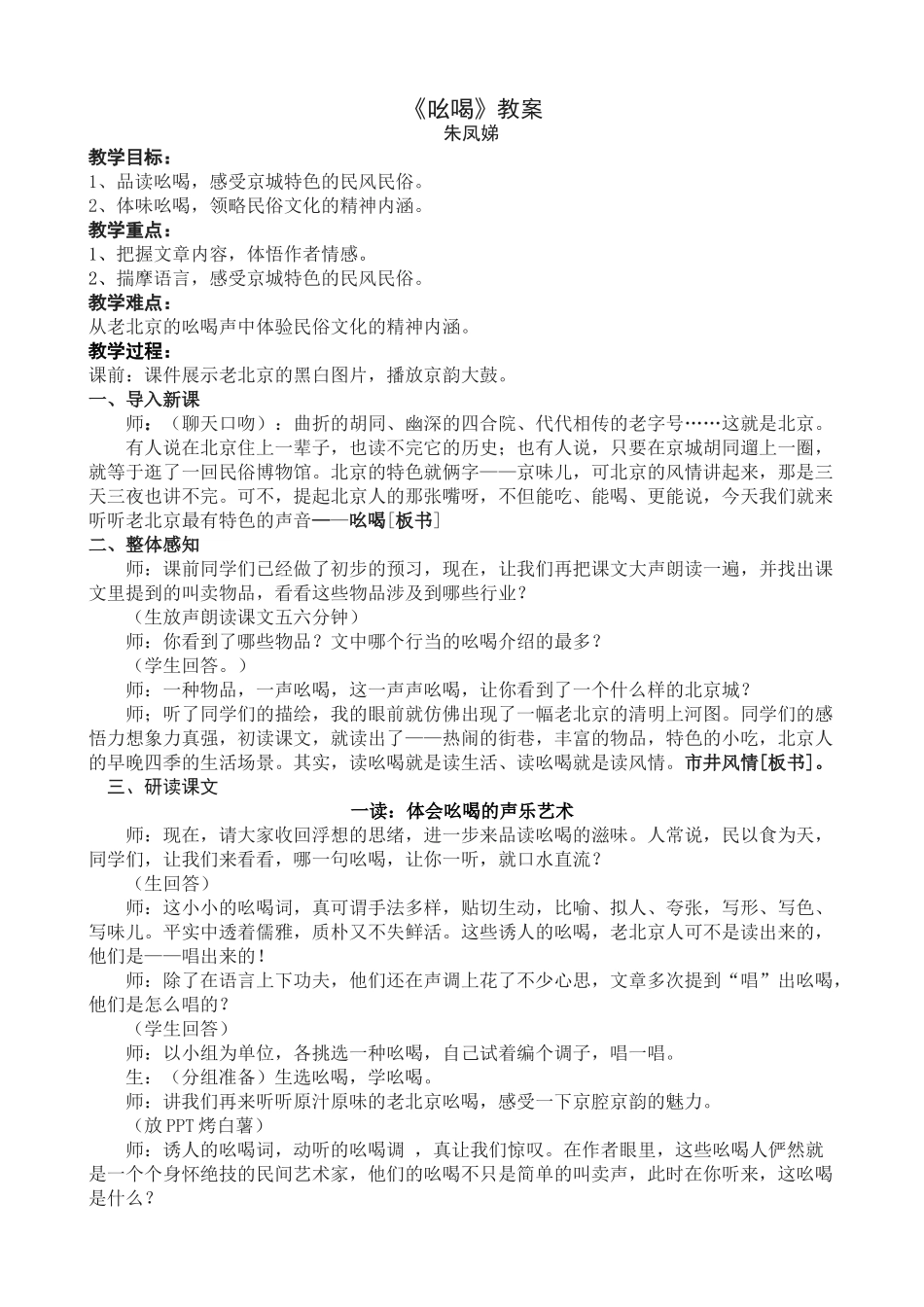 《吆喝》教案
朱凤娣

教学目标：
1、品读吆喝，感受京城特色的民风民俗。
2、体味吆喝，领略民俗文化的精神内涵。
教学重点：
1、把握文章内容，体悟作者情感。
2、揣摩语言，感受京城特色的民风民俗。
教学难点：
从老北京的吆喝声中体验民俗文化的精神内涵。
教学过程：
课前：课件展示老北京的黑白图片，播放京韵大鼓。
一、导入新课
师：（聊天口吻）：曲折的胡同、幽深的四合院、代代相传的老字号……这就是北京。
有人说在北京住上一辈子，也读不完它的历史；也有人说，只要在京城胡同遛上一圈，就等于逛了一回民俗博物馆。北京的特色就俩字——京味儿，可北京的风情讲起来，那是三天三夜也讲不完。可不，提起北京人的那张嘴呀，不但能吃、能喝、更能说，今天我们就来听听老北京最有特色的声音——吆喝[板书]
二、整体感知
师：课前同学们已经做了初步的预习，现在，让我们再把课文大声朗读一遍，并找出课文里提到的叫卖物品，看看这些物品涉及到哪些行业？
（生放声朗读课文五六分钟）
师：你看到了哪些物品？文中哪个行当的吆喝介绍的最多？
（学生回答。）
师：一种物品，一声吆喝，这一声声吆喝，让你看到了一个什么样的北京城？
师：听了同学们的描绘，我的眼前就仿佛出现了一幅老北京的清明上河图。同学们的感悟力想象力真强，初读课文，就读出了——热闹的街巷，丰富的物品，特色的小吃，北京人的早晚四季的生活场景。其实，读吆喝就是读生活、读吆喝就是读风情。市井风情[板书]。
三、研读课文
一读：体会吆喝的声乐艺术
师：现在，请大家收回浮想的思绪，进一步来品读吆喝的滋味。人常说，民以食为天，同学们，让我们来看看，哪一句吆喝，让你一听，就口水直流？
（生回答）
师：这小小的吆喝词，真可谓手法多样，贴切生动，比喻、拟人、夸张，写形、写色、写味儿。平实中透着儒雅，质朴又不失鲜活。这些诱人的吆喝，老北京人可不是读出来的，他们是——唱出来的！
师：除了在语言上下功夫，他们还在声调上花了不少心思，文章多次提到“唱”出吆喝，他们是怎么唱的？
（学生回答）
师：以小组为单位，各挑选一种吆喝，自己试着编个调子，唱一唱。
生：（分组准备）生选吆喝，学吆喝。
师：讲我们再来听听原汁原味的老北京吆喝，感受一下京腔京韵的魅力。
（放PPT烤白薯）
师：诱人的吆喝词，动听的吆喝调，真让我们惊叹。在作者眼里，这些吆喝人俨然就是一个个身怀绝技的民间艺术家，他们的吆喝不只是简单的叫卖声，此时在你听来，这吆喝是什么？